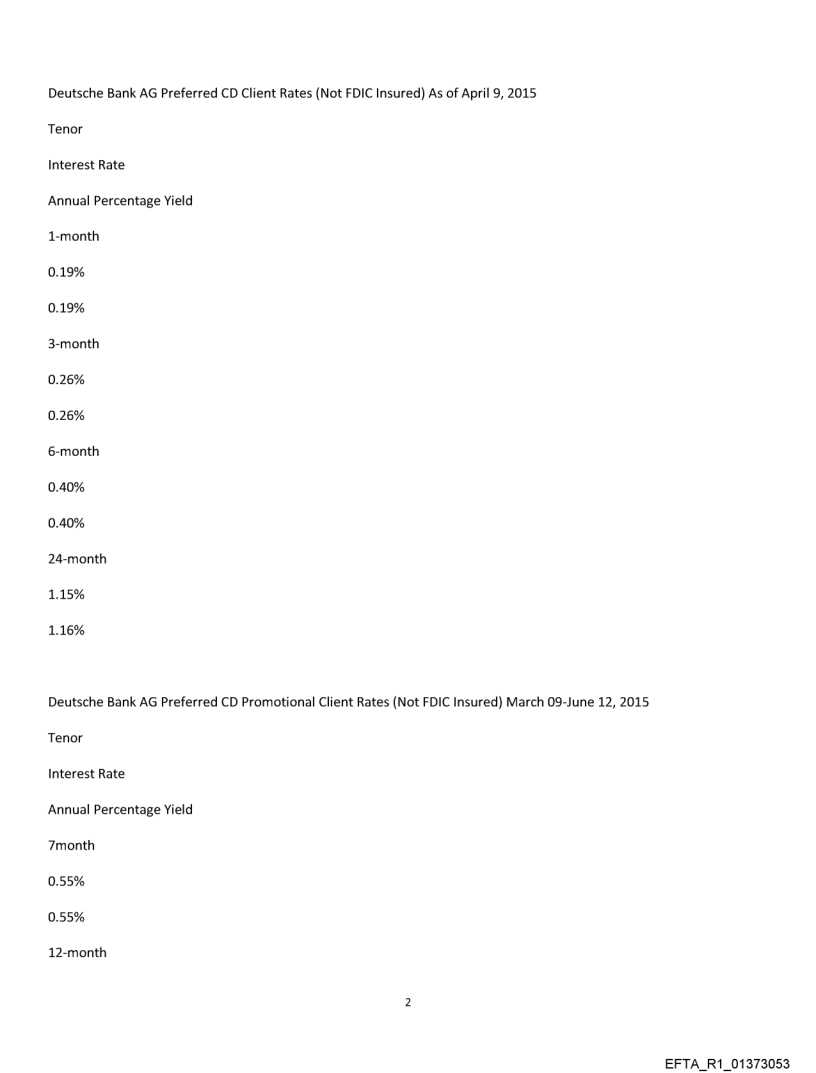 Deutsche Bank AG Preferred CD Client Rates (Not FDIC Insured) As of April 9, 2015

Tenor

Interest Rate

Annual Percentage Yield

1-month

0.19%

0.19%

3-month

0.26%

0.26%

6-month

0.40%

0.40%

24-month

1.15%

1.16%

Deutsche Bank AG Preferred CD Promotional Client Rates (Not FDIC Insured) March 09-June 12, 2015

Tenor

Interest Rate

Annual Percentage Yield

7month

0.55%

0.55%

12-month

2

EFTA_R1_01373053